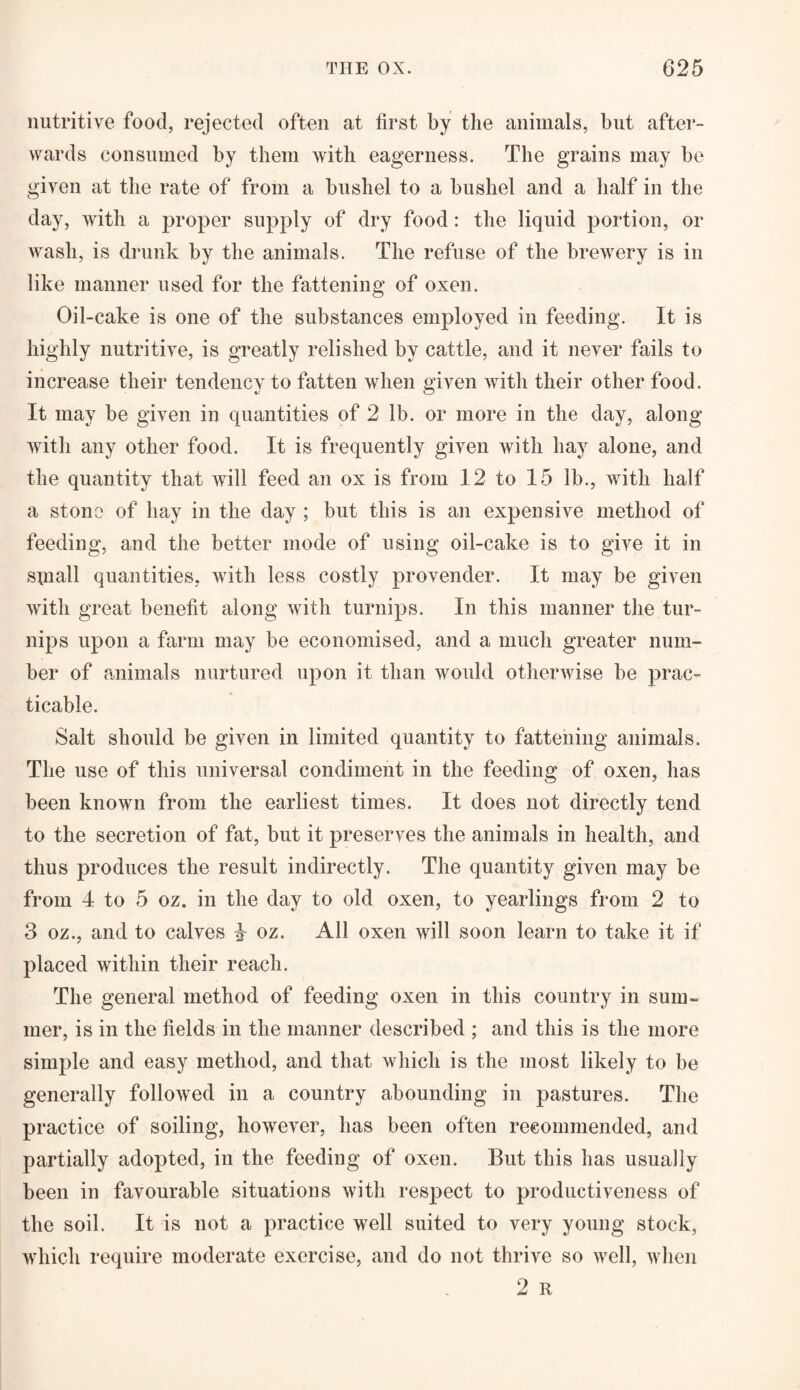 THE OX. 625

nutritive food, rejected often at first by the animals, but afterwards consumed by them with eagerness. The grains may be given at the rate of from a bushel to a bushel and a half in the day, with a proper supply of dry food: the liquid portion, or wash, is drunk by the animals. The refuse of the brewery is in like manner used for the fattening of oxen.

Oil-cake is one of the substances employed in feeding. It is highly nutritive, is greatly relished by cattle, and it never fails to increase their tendency to fatten when given with their other food. It may be given in quantities of 2 lb. or more in the day, along with any other food. It is frequently given with hay alone, and the quantity that will feed an ox is from 12 to 15 lb., with half a stone of hay in the day ; but this is an expensive method of feeding, and the better mode of using oil-cake is to give it in small quantities, with less costly provender. It may be given with great benefit along with turnips. In this manner the turnips upon a farm may be economised, and a much greater number of animals nurtured upon it than would otherwise be practicable.

Salt should be given in limited quantity to fattening animals. The use of this universal condiment in the feeding of oxen, has been known from the earliest times. It does not directly tend to the secretion of fat, but it preserves the animals in health, and thus produces the result indirectly. The quantity given may be from 4 to 5 oz. in the day to old oxen, to yearlings from 2 to 3 oz., and to calves $\frac{1}{2}$ oz. All oxen will soon learn to take it if placed within their reach.

The general method of feeding oxen in this country in summer, is in the fields in the manner described ; and this is the more simple and easy method, and that which is the most likely to be generally followed in a country abounding in pastures. The practice of soiling, however, has been often recommended, and partially adopted, in the feeding of oxen. But this has usually been in favourable situations with respect to productiveness of the soil. It is not a practice well suited to very young stock, which require moderate exercise, and do not thrive so well, when

2 R